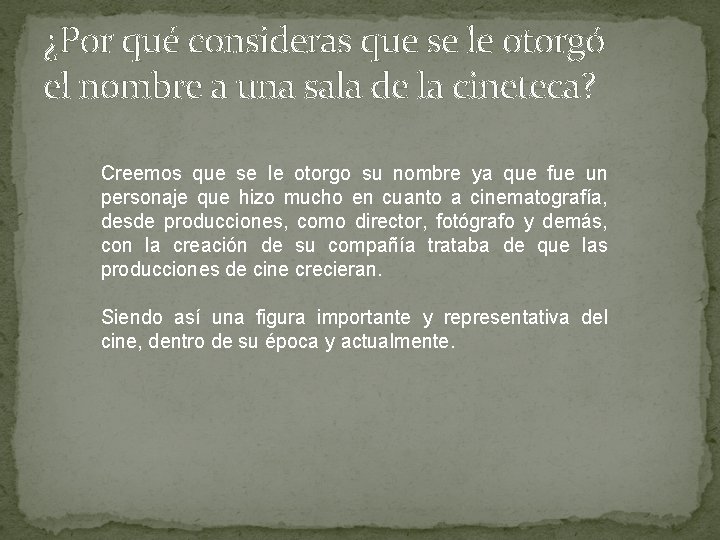 ¿Por qué consideras que se le otorgó el nombre a una sala de la cineteca?

Creemos que se le otorgo su nombre ya que fue un personaje que hizo mucho en cuanto a cinematografía, desde producciones, como director, fotógrafo y demás, con la creación de su compañía trataba de que las producciones de cine crecieran.

Siendo así una figura importante y representativa del cine, dentro de su época y actualmente.